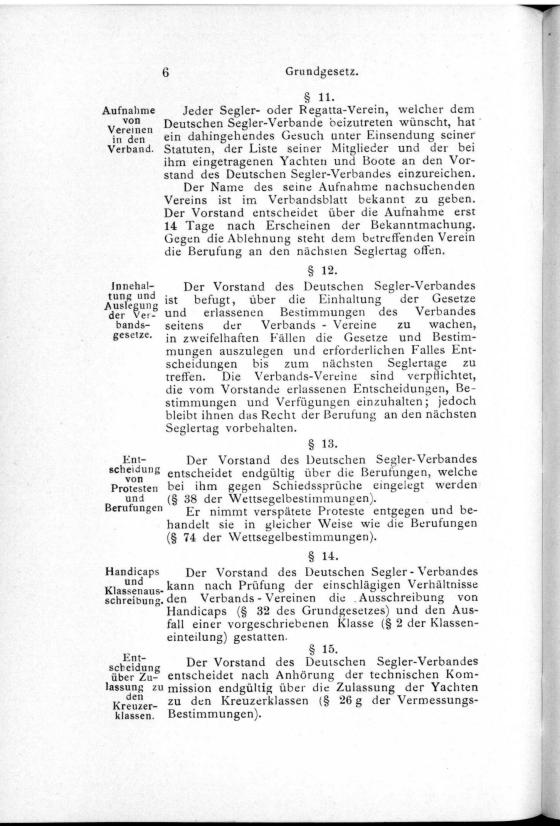 6 Grundgesetz.

§ 11.

Aufnahme von Vereinen in den Verband.

Jeder Segler- oder Regatta-Verein, welcher dem Deutschen Segler-Verbande beizutreten wünscht, hat ein dahingehendes Gesuch unter Einsendung seiner Statuten, der Liste seiner Mitglieder und der bei ihm eingetragenen Yachten und Boote an den Vorstand des Deutschen Segler-Verbandes einzureichen.

Der Name des seine Aufnahme nachsuchenden Vereins ist im Verbandsblatt bekannt zu geben. Der Vorstand entscheidet über die Aufnahme erst 14 Tage nach Erscheinen der Bekanntmachung. Gegen die Ablehnung steht dem betreffenden Verein die Berufung an den nächsten Seglertag offen.

§ 12.

Innehaltung und Auslegung der Verbandsgesetze.

Der Vorstand des Deutschen Segler-Verbandes ist befugt, über die Einhaltung der Gesetze und erlassenen Bestimmungen des Verbandes seitens der Verbands-Vereine zu wachen, in zweifelhaften Fällen die Gesetze und Bestimmungen auszulegen und erforderlichen Falles Entscheidungen bis zum nächsten Seglertage zu treffen. Die Verbands-Vereine sind verpflichtet, die vom Vorstande erlassenen Entscheidungen, Bestimmungen und Verfügungen einzuhalten; jedoch bleibt ihnen das Recht der Berufung an den nächsten Seglertag vorbehalten.

§ 13.

Entscheidung von Protesten und Berufungen

Der Vorstand des Deutschen Segler-Verbandes entscheidet endgültig über die Berufungen, welche bei ihm gegen Schiedssprüche eingelegt werden (§ 38 der Wettsegelbestimmungen).

Er nimmt verspätete Proteste entgegen und behandelt sie in gleicher Weise wie die Berufungen (§ 74 der Wettsegelbestimmungen).

§ 14.

Handicaps und Klassenausschreibung.

Der Vorstand des Deutschen Segler-Verbandes kann nach Prüfung der einschlägigen Verhältnisse den Verbands-Vereinen die Ausschreibung von Handicaps (§ 32 des Grundgesetzes) und den Ausfall einer vorgeschriebenen Klasse (§ 2 der Klasseneinteilung) gestatten.

§ 15.

Entscheidung über Zulassung zu den Kreuzerklassen.

Der Vorstand des Deutschen Segler-Verbandes entscheidet nach Anhörung der technischen Kommission endgültig über die Zulassung der Yachten zu den Kreuzerklassen (§ 26 g der Vermessungs-Bestimmungen).